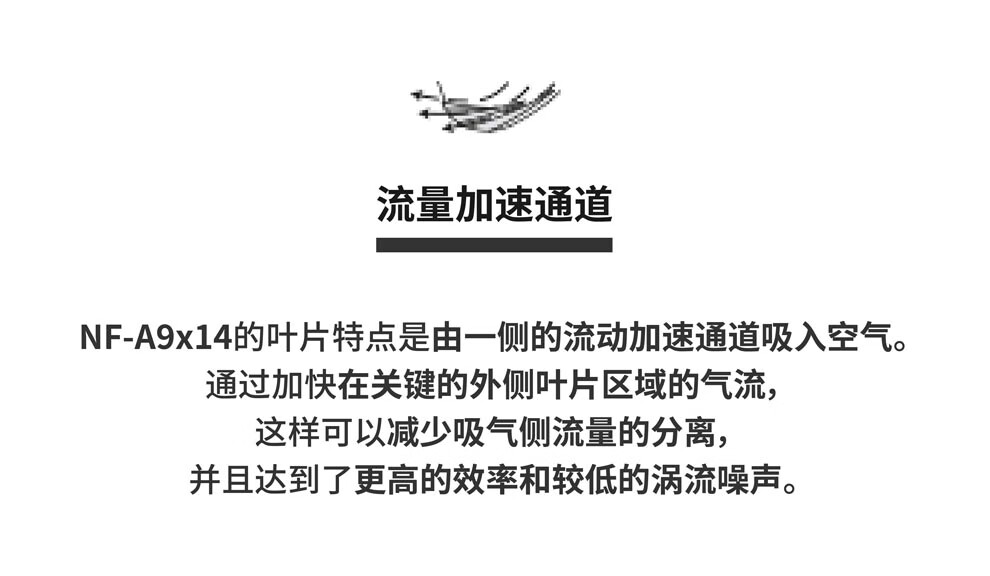 流量加速通道

NF-A9x14的叶片特点是由一侧的流动加速通道吸入空气。
通过加快在关键的外侧叶片区域的气流，
这样可以减少吸气侧流量的分离，
并且达到了更高的效率和较低的涡流噪声。